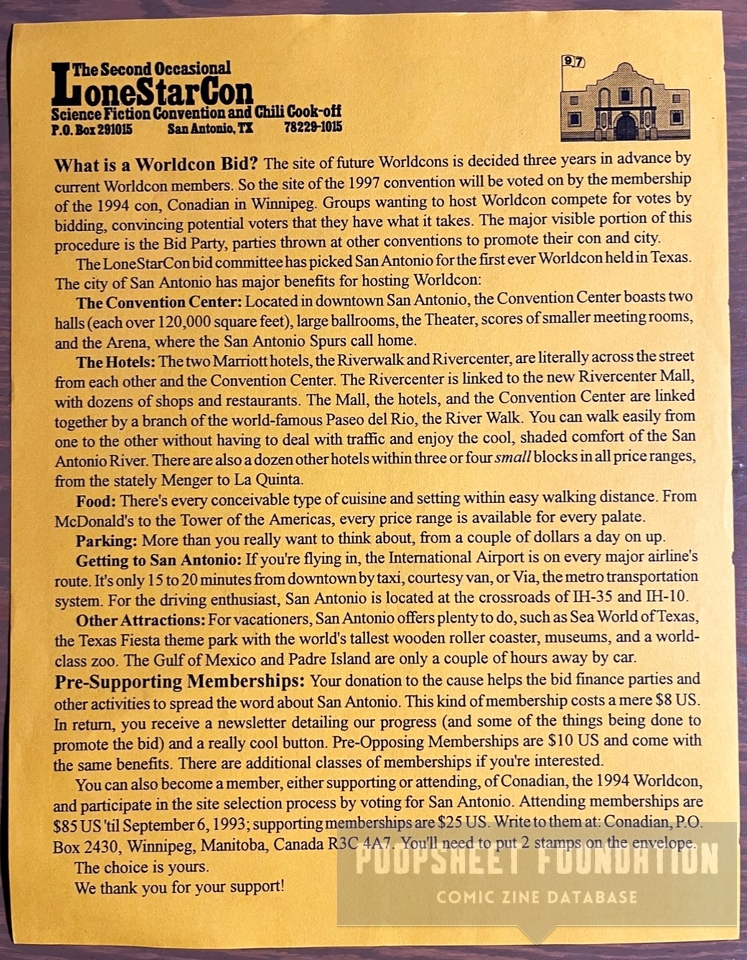 The Second Occasional
LoneStarCon
Science Fiction Convention and Chili Cook-off
P.O. Box 291015 San Antonio, TX 78229-1015

97

What is a Worldcon Bid? The site of future Worldcons is decided three years in advance by current Worldcon members. So the site of the 1997 convention will be voted on by the membership of the 1994 con, Conadian in Winnipeg. Groups wanting to host Worldcon compete for votes by bidding, convincing potential voters that they have what it takes. The major visible portion of this procedure is the Bid Party, parties thrown at other conventions to promote their con and city.

The LoneStarCon bid committee has picked San Antonio for the first ever Worldcon held in Texas. The city of San Antonio has major benefits for hosting Worldcon:

The Convention Center: Located in downtown San Antonio, the Convention Center boasts two halls (each over 120,000 square feet), large ballrooms, the Theater, scores of smaller meeting rooms, and the Arena, where the San Antonio Spurs call home.

The Hotels: The two Marriott hotels, the Riverwalk and Rivercenter, are literally across the street from each other and the Convention Center. The Rivercenter is linked to the new Rivercenter Mall, with dozens of shops and restaurants. The Mall, the hotels, and the Convention Center are linked together by a branch of the world-famous Paseo del Rio, the River Walk. You can walk easily from one to the other without having to deal with traffic and enjoy the cool, shaded comfort of the San Antonio River. There are also a dozen other hotels within three or four small blocks in all price ranges, from the stately Menger to La Quinta.

Food: There's every conceivable type of cuisine and setting within easy walking distance. From McDonald's to the Tower of the Americas, every price range is available for every palate.

Parking: More than you really want to think about, from a couple of dollars a day on up.

Getting to San Antonio: If you're flying in, the International Airport is on every major airline's route. It's only 15 to 20 minutes from downtown by taxi, courtesy van, or Via, the metro transportation system. For the driving enthusiast, San Antonio is located at the crossroads of IH-35 and IH-10.

Other Attractions: For vacationers, San Antonio offers plenty to do, such as Sea World of Texas, the Texas Fiesta theme park with the world's tallest wooden roller coaster, museums, and a world-class zoo. The Gulf of Mexico and Padre Island are only a couple of hours away by car.

Pre-Supporting Memberships: Your donation to the cause helps the bid finance parties and other activities to spread the word about San Antonio. This kind of membership costs a mere $8 US. In return, you receive a newsletter detailing our progress (and some of the things being done to promote the bid) and a really cool button. Pre-Opposing Memberships are $10 US and come with the same benefits. There are additional classes of memberships if you're interested.

You can also become a member, either supporting or attending, of Conadian, the 1994 Worldcon, and participate in the site selection process by voting for San Antonio. Attending memberships are $85 US 'til September 6, 1993; supporting memberships are $25 US. Write to them at: Conadian, P.O. Box 2430, Winnipeg, Manitoba, Canada R3C 4A7. You'll need to put 2 stamps on the envelope.

The choice is yours.

We thank you for your support!

POOPSHEET FOUNDATION
COMIC ZINE DATABASE